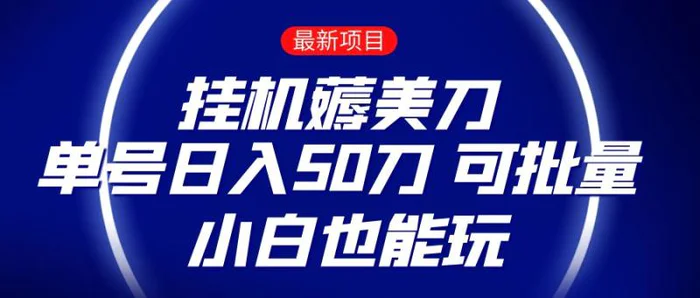 最新项目

挂机薅美刀

单号日入50刀 可批量

小白也能玩